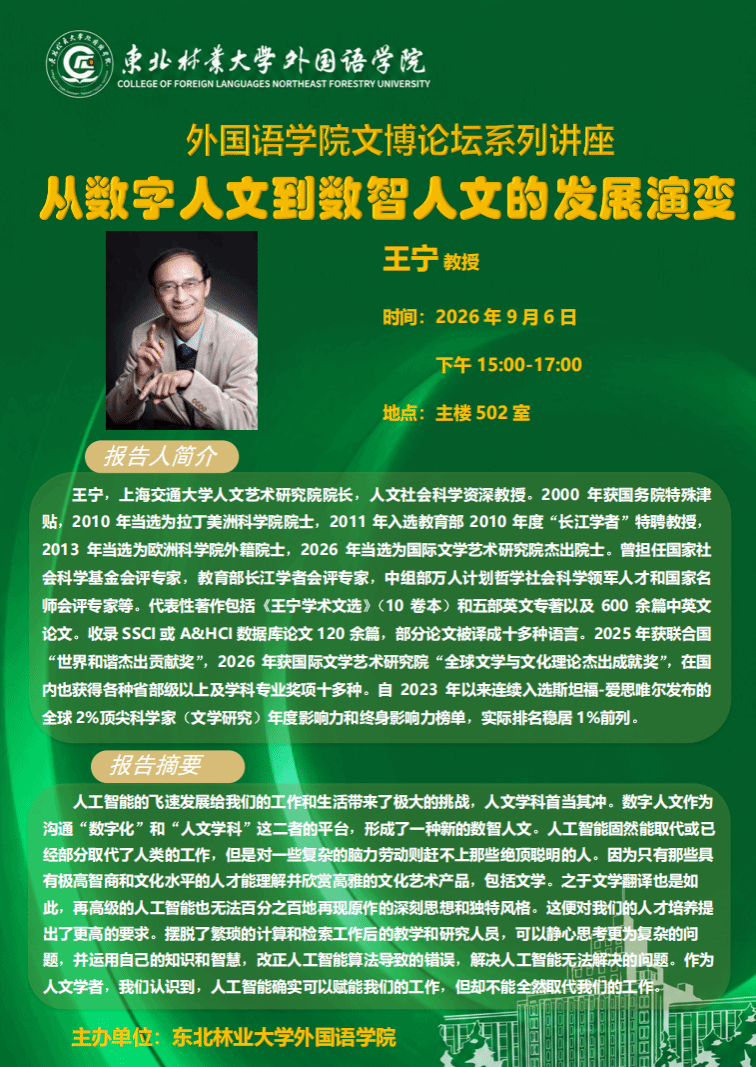 東北林業大學外国语学院
COLLEGE OF FOREIGN LANGUAGES NORTHEAST FORESTRY UNIVERSITY

外国语学院文博论坛系列讲座

从数字人文到数智人文的发展演变

王宁 教授

时间：2026年9月6日

下午15:00-17:00

地点：主楼502室

报告人简介

王宁，上海交通大学人文艺术研究院院长，人文社会科学资深教授。2000年获国务院特殊津贴，2010年当选为拉丁美洲科学院院士，2011年入选教育部2010年度“长江学者”特聘教授，2013年当选为欧洲科学院外籍院士，2026年当选为国际文学艺术研究院杰出院士。曾担任国家社会科学基金会评专家，教育部长江学者会评专家，中组部万人计划哲学社会科学领军人才和国家名师会评专家等。代表性著作包括《王宁学术文选》（10卷本）和五部英文专著以及600余篇中英文论文。收录SSCI或A&HCI数据库论文120余篇，部分论文被译成十多种语言。2025年获联合国“世界和谐杰出贡献奖”，2026年获国际文学艺术研究院“全球文学与文化理论杰出成就奖”，在国内也获得各种省部级以上及学科专业奖项十多种。自2023年以来连续入选斯坦福-爱思唯尔发布的全球2%顶尖科学家（文学研究）年度影响力和终身影响力榜单，实际排名稳居1%前列。

报告摘要

人工智能的飞速发展给我们的工作和生活带来了极大的挑战，人文学科首当其冲。数字人文作为沟通“数字化”和“人文学科”这二者的平台，形成了一种新的数智人文。人工智能固然能取代或已经部分取代了人类的工作，但是对一些复杂的脑力劳动则赶不上那些绝顶聪明的人。因为只有那些具有极高智商和文化水平的人才能理解并欣赏高雅的文化艺术产品，包括文学。之于文学翻译也是如此，再高级的人工智能也无法百分之百地再现原作的深刻思想和独特风格。这便对我们的人才培养提出了更高的要求。摆脱了繁琐的计算和检索工作后的教学和研究人员，可以静心思考更为复杂的问题，并运用自己的知识和智慧，改正人工智能算法导致的错误，解决人工智能无法解决的问题。作为人文学者，我们认识到，人工智能确实可以赋能我们的工作，但却不能全然取代我们的工作。

主办单位：东北林业大学外国语学院